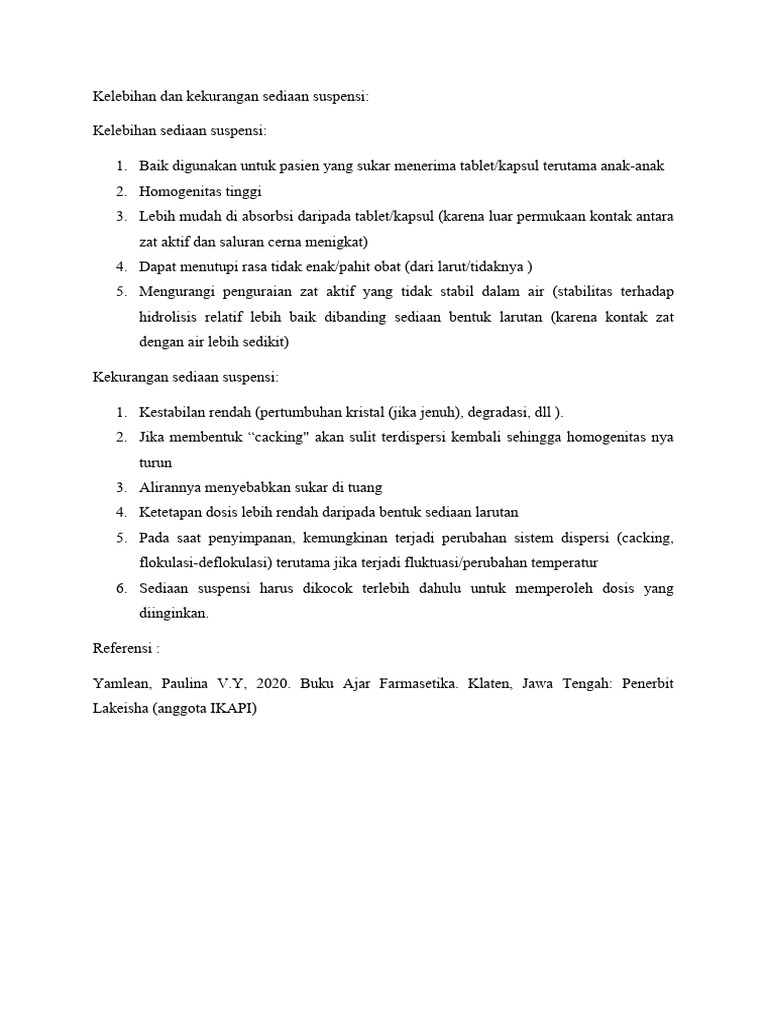 Kelebihan dan kekurangan sediaan suspensi:

Kelebihan sediaan suspensi:

1. Baik digunakan untuk pasien yang sukar menerima tablet/kapsul terutama anak-anak
2. Homogenitas tinggi
3. Lebih mudah di absorbsi daripada tablet/kapsul (karena luar permukaan kontak antara zat aktif dan saluran cerna menigkat)
4. Dapat menutupi rasa tidak enak/pahit obat (dari larut/tidaknya )
5. Mengurangi penguraian zat aktif yang tidak stabil dalam air (stabilitas terhadap hidrolisis relatif lebih baik dibanding sediaan bentuk larutan (karena kontak zat dengan air lebih sedikit)

Kekurangan sediaan suspensi:

1. Kestabilan rendah (pertumbuhan kristal (jika jenuh), degradasi, dll ).
2. Jika membentuk “cacking" akan sulit terdispersi kembali sehingga homogenitas nya turun
3. Alirannya menyebabkan sukar di tuang
4. Ketetapan dosis lebih rendah daripada bentuk sediaan larutan
5. Pada saat penyimpanan, kemungkinan terjadi perubahan sistem dispersi (cacking, flokulasi-deflokulasi) terutama jika terjadi fluktuasi/perubahan temperatur
6. Sediaan suspensi harus dikocok terlebih dahulu untuk memperoleh dosis yang diinginkan.

Referensi :

Yamlean, Paulina V.Y, 2020. Buku Ajar Farmasetika. Klaten, Jawa Tengah: Penerbit Lakeisha (anggota IKAPI)